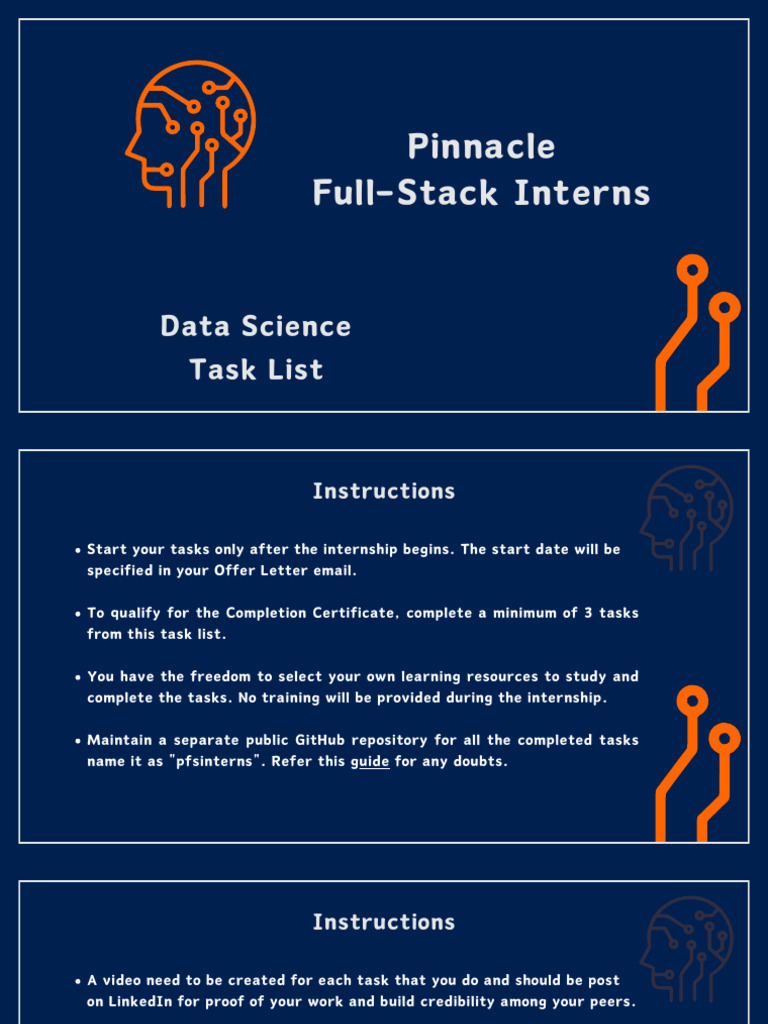 Pinnacle
Full-Stack Interns

Data Science
Task List

Instructions

• Start your tasks only after the internship begins. The start date will be specified in your Offer Letter email.

• To qualify for the Completion Certificate, complete a minimum of 3 tasks from this task list.

• You have the freedom to select your own learning resources to study and complete the tasks. No training will be provided during the internship.

• Maintain a separate public GitHub repository for all the completed tasks name it as "pfsinterns". Refer this guide for any doubts.

Instructions

• A video need to be created for each task that you do and should be post on LinkedIn for proof of your work and build credibility among your peers.